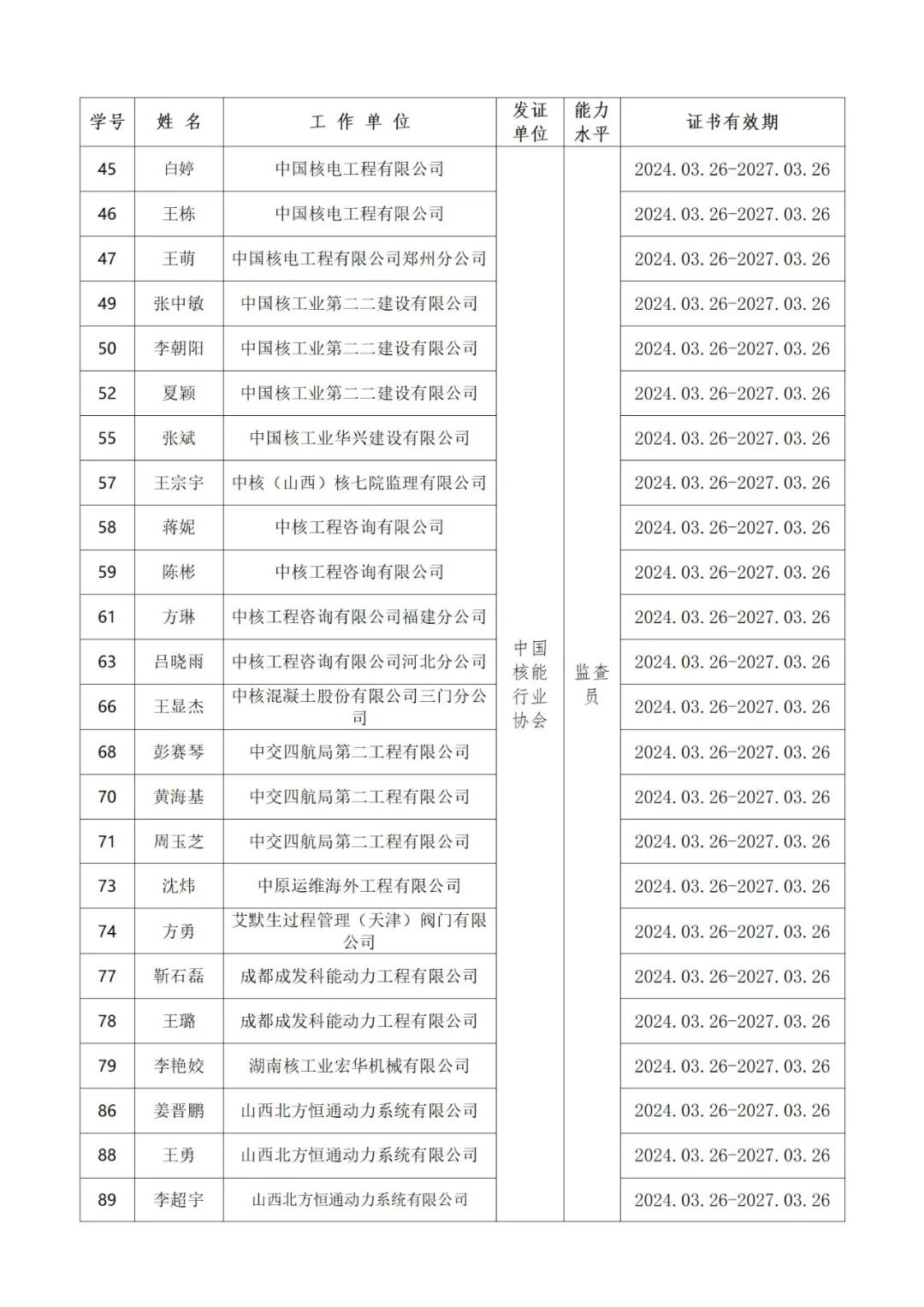 | 学号 | 姓 名 | 工 作 单 位 | 发证单位 | 能力水平 | 证书有效期 |
|---|---|---|---|---|---|
| 45 | 白婷 | 中国核电工程有限公司 | 中国核能行业协会 | 监查员 | 2024.03.26-2027.03.26 |
| 46 | 王栋 | 中国核电工程有限公司 | | | 2024.03.26-2027.03.26 |
| 47 | 王萌 | 中国核电工程有限公司郑州分公司 | | | 2024.03.26-2027.03.26 |
| 49 | 张中敏 | 中国核工业第二二建设有限公司 | | | 2024.03.26-2027.03.26 |
| 50 | 李朝阳 | 中国核工业第二二建设有限公司 | | | 2024.03.26-2027.03.26 |
| 52 | 夏颖 | 中国核工业第二二建设有限公司 | | | 2024.03.26-2027.03.26 |
| 55 | 张斌 | 中国核工业华兴建设有限公司 | | | 2024.03.26-2027.03.26 |
| 57 | 王宗宇 | 中核（山西）核七院监理有限公司 | | | 2024.03.26-2027.03.26 |
| 58 | 蒋妮 | 中核工程咨询有限公司 | | | 2024.03.26-2027.03.26 |
| 59 | 陈彬 | 中核工程咨询有限公司 | | | 2024.03.26-2027.03.26 |
| 61 | 方琳 | 中核工程咨询有限公司福建分公司 | | | 2024.03.26-2027.03.26 |
| 63 | 吕晓雨 | 中核工程咨询有限公司河北分公司 | | | 2024.03.26-2027.03.26 |
| 66 | 王显杰 | 中核混凝土股份有限公司三门分公司 | | | 2024.03.26-2027.03.26 |
| 68 | 彭赛琴 | 中交四航局第二工程有限公司 | | | 2024.03.26-2027.03.26 |
| 70 | 黄海基 | 中交四航局第二工程有限公司 | | | 2024.03.26-2027.03.26 |
| 71 | 周玉芝 | 中交四航局第二工程有限公司 | | | 2024.03.26-2027.03.26 |
| 73 | 沈炜 | 中原运维海外工程有限公司 | | | 2024.03.26-2027.03.26 |
| 74 | 方勇 | 艾默生过程管理（天津）阀门有限公司 | | | 2024.03.26-2027.03.26 |
| 77 | 靳石磊 | 成都成发科能动力工程有限公司 | | | 2024.03.26-2027.03.26 |
| 78 | 王璐 | 成都成发科能动力工程有限公司 | | | 2024.03.26-2027.03.26 |
| 79 | 李艳姣 | 湖南核工业宏华机械有限公司 | | | 2024.03.26-2027.03.26 |
| 86 | 姜晋鹏 | 山西北方恒通动力系统有限公司 | | | 2024.03.26-2027.03.26 |
| 88 | 王勇 | 山西北方恒通动力系统有限公司 | | | 2024.03.26-2027.03.26 |
| 89 | 李超宇 | 山西北方恒通动力系统有限公司 | | | 2024.03.26-2027.03.26 |